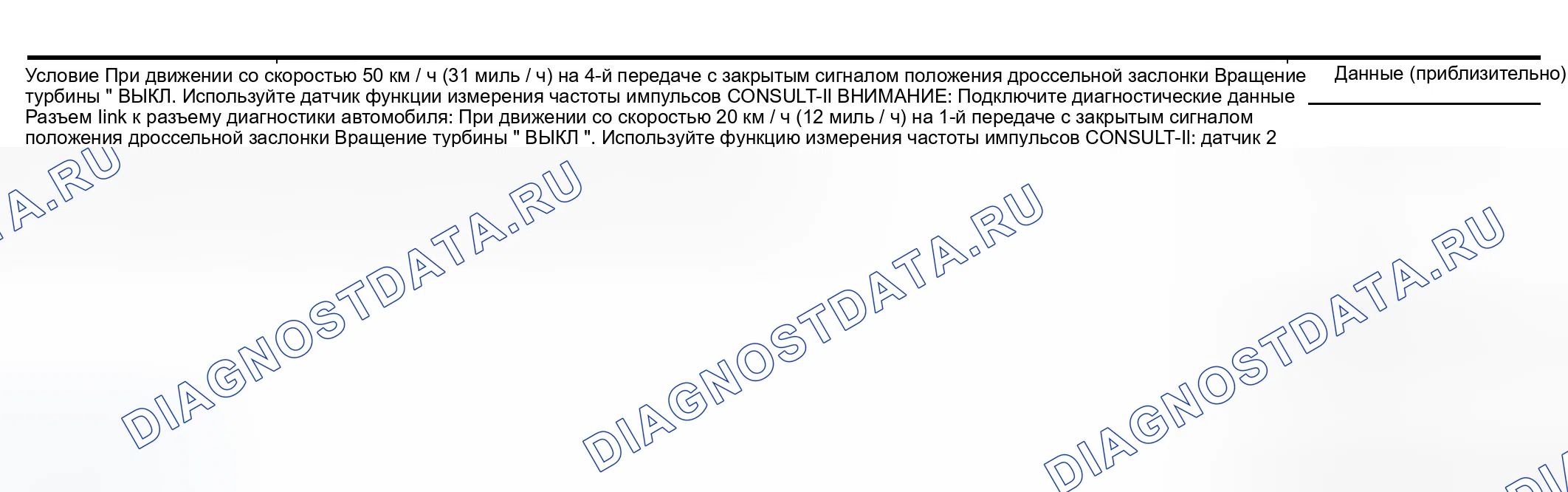 Условие При движении со скоростью 50 км / ч (31 миль / ч) на 4-й передаче с закрытым сигналом положения дроссельной заслонки Вращение турбины " ВЫКЛ. Используйте датчик функции измерения частоты импульсов CONSULT-II ВНИМАНИЕ: Подключите диагностические данные Разъем link к разъему диагностики автомобиля: При движении со скоростью 20 км / ч (12 миль / ч) на 1-й передаче с закрытым сигналом положения дроссельной заслонки Вращение турбины " ВЫКЛ ". Используйте функцию измерения частоты импульсов CONSULT-II: датчик 2

Данные (приблизительно)

DIAGNOSTDATA.RU